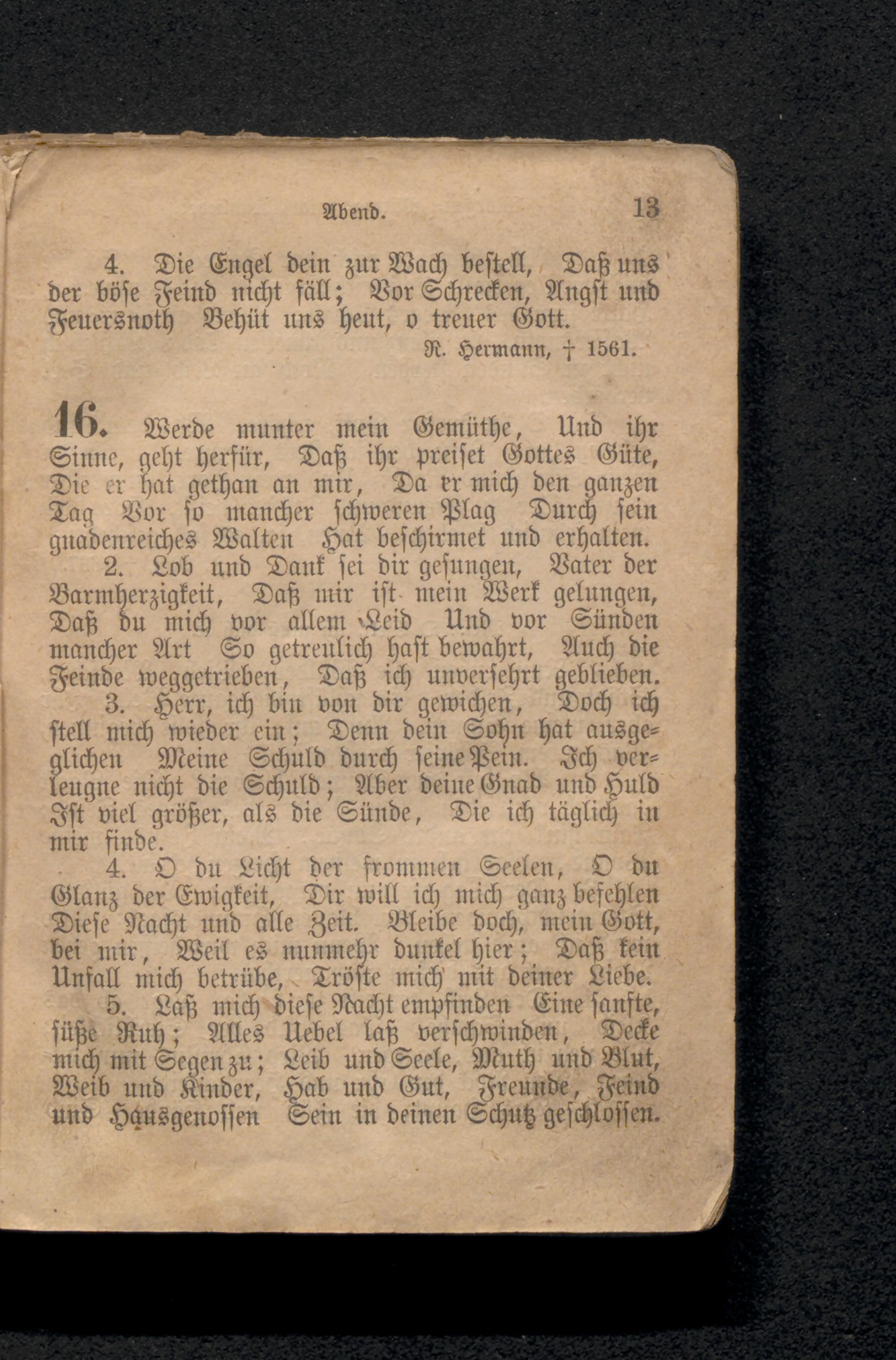 Abend. 13

4. Die Engel dein zur Wach bestell, Daß uns der böse Feind nicht fäll; Vor Schrecken, Angst und Feuersnoth Behüt uns heut, o treuer Gott.

N. Hermann, † 1561.

16. Werde munter mein Gemüthe, Und ihr Sinne, geht herfür, Daß ihr preiset Gottes Güte, Die er hat gethan an mir, Da er mich den ganzen Tag Vor so mancher schweren Plag Durch sein gnadenreiches Walten Hat beschirmet und erhalten.

2. Lob und Dank sei dir gesungen, Vater der Barmherzigkeit, Daß mir ist mein Werk gelungen, Daß du mich vor allem Leid Und vor Sünden mancher Art So getreulich hast bewahrt, Auch die Feinde weggetrieben, Daß ich unversehrt geblieben.

3. Herr, ich bin von dir gewichen, Doch ich stell mich wieder ein; Denn dein Sohn hat ausgeglichen Meine Schuld durch seine Pein. Ich verleugne nicht die Schuld; Aber deine Gnad und Huld Ist viel größer, als die Sünde, Die ich täglich in mir finde.

4. O du Licht der frommen Seelen, O du Glanz der Ewigkeit, Dir will ich mich ganz befehlen Diese Nacht und alle Zeit. Bleibe doch, mein Gott, bei mir, Weil es nunmehr dunkel hier; Daß kein Unfall mich betrübe, Tröste mich mit deiner Liebe.

5. Laß mich diese Nacht empfinden Eine sanfte, süße Ruh; Alles Uebel laß verschwinden, Decke mich mit Segen zu; Leib und Seele, Muth und Blut, Weib und Kinder, Hab und Gut, Freunde, Feind und Hausgenossen Sein in deinen Schutz geschlossen.